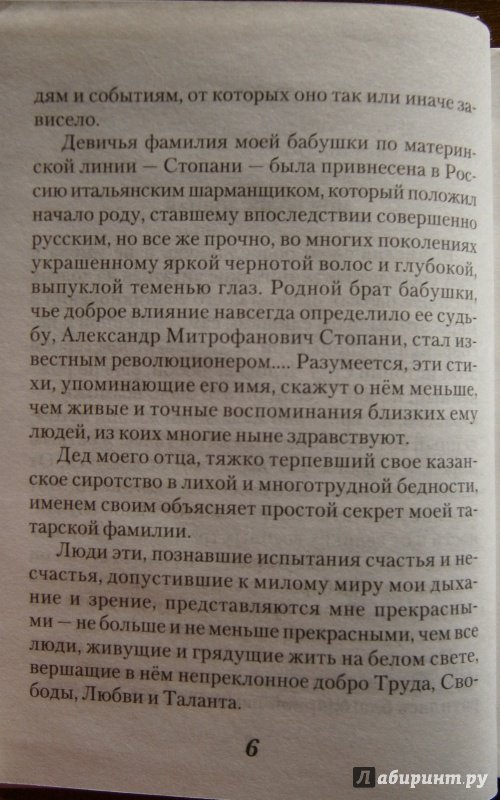 дям и событиям, от которых оно так или иначе зависело.

Девичья фамилия моей бабушки по материнской линии — Стопани — была привнесена в Россию итальянским шарманщиком, который положил начало роду, ставшему впоследствии совершенно русским, но все же прочно, во многих поколениях украшенному яркой чернотой волос и глубокой, выпуклой теменью глаз. Родной брат бабушки, чье доброе влияние навсегда определило ее судьбу, Александр Митрофанович Стопани, стал известным революционером.... Разумеется, эти стихи, упоминающие его имя, скажут о нём меньше, чем живые и точные воспоминания близких ему людей, из коих многие ныне здравствуют.

Дед моего отца, тяжко терпевший свое казанское сиротство в лихой и многотрудной бедности, именем своим объясняет простой секрет моей татарской фамилии.

Люди эти, познавшие испытания счастья и несчастья, допустившие к милому миру мои дыхание и зрение, представляются мне прекрасными — не больше и не меньше прекрасными, чем все люди, живущие и грядущие жить на белом свете, вершащие в нём непреклонное добро Труда, Свободы, Любви и Таланта.

6

Лабиринт.ру